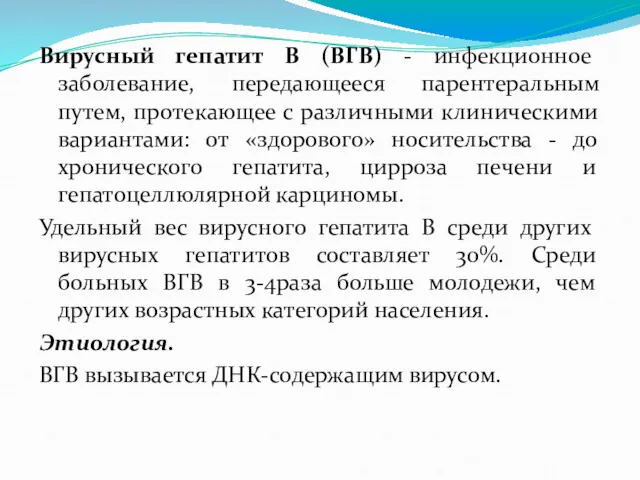 Вирусный гепатит В (ВГВ) - инфекционное заболевание, передающееся парентеральным путем, протекающее с различными клиническими вариантами: от «здорового» носительства - до хронического гепатита, цирроза печени и гепатоцеллюлярной карциномы.

Удельный вес вирусного гепатита В среди других вирусных гепатитов составляет 30%. Среди больных ВГВ в 3-4раза больше молодежи, чем других возрастных категорий населения.

Этиология.

ВГВ вызывается ДНК-содержащим вирусом.